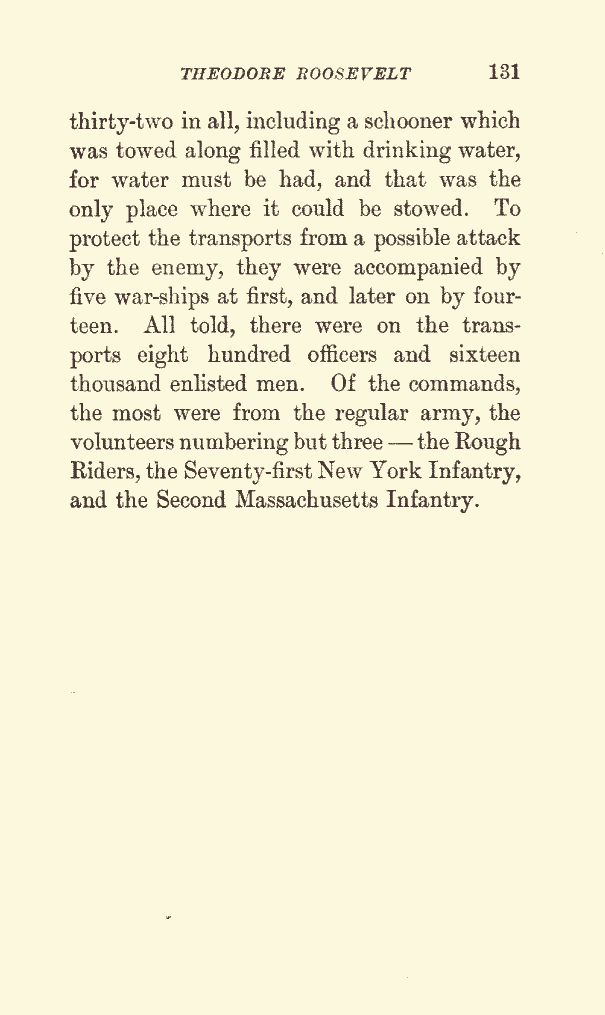 THEODORE ROOSEVELT 131

thirty-two in all, including a schooner which was towed along filled with drinking water, for water must be had, and that was the only place where it could be stowed. To protect the transports from a possible attack by the enemy, they were accompanied by five war-ships at first, and later on by fourteen. All told, there were on the transports eight hundred officers and sixteen thousand enlisted men. Of the commands, the most were from the regular army, the volunteers numbering but three — the Rough Riders, the Seventy-first New York Infantry, and the Second Massachusetts Infantry.